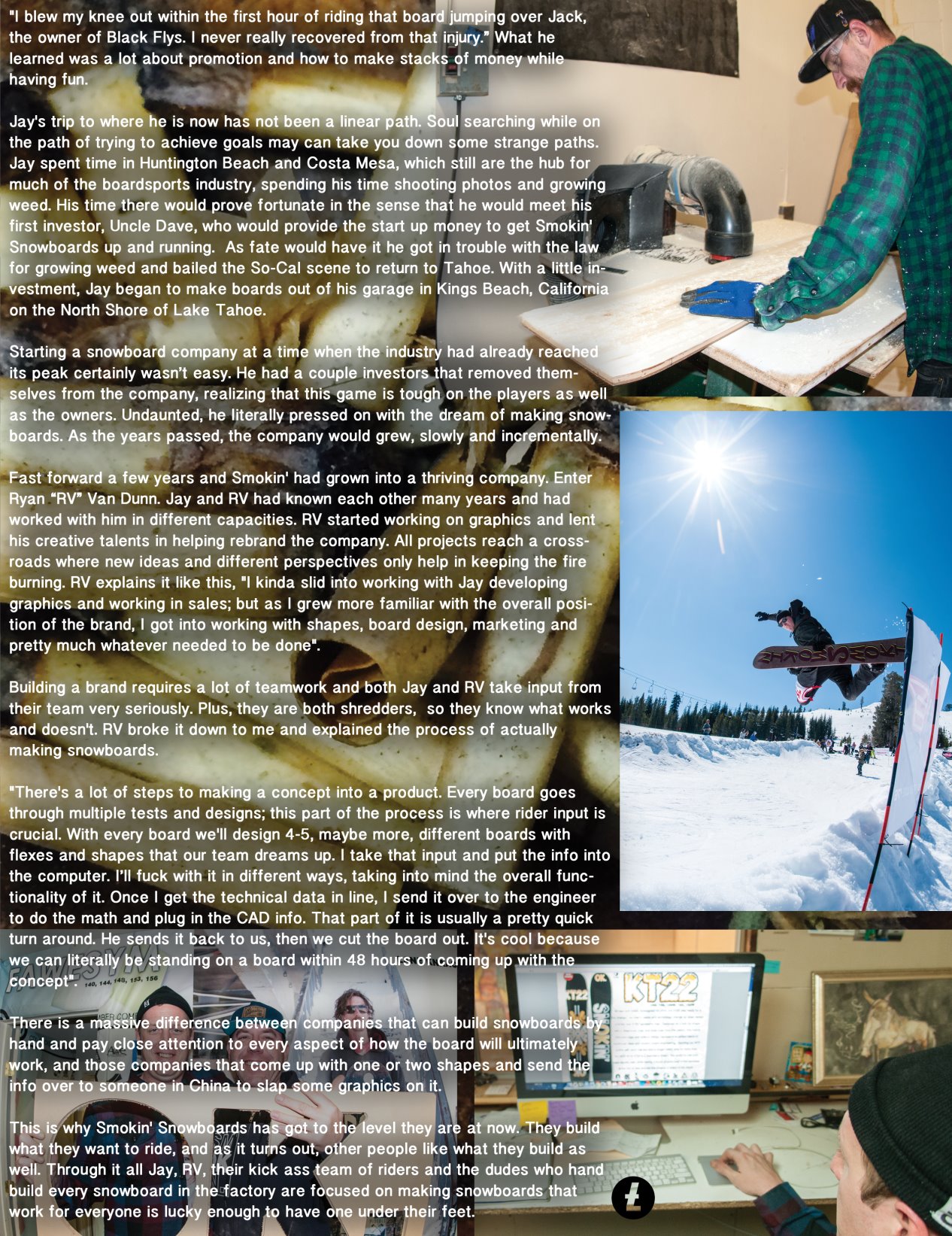 "I blew my knee out within the first hour of riding that board jumping over Jack, the owner of Black Flys. I never really recovered from that injury." What he learned was a lot about promotion and how to make stacks of money while having fun.

Jay's trip to where he is now has not been a linear path. Soul searching while on the path of trying to achieve goals may can take you down some strange paths. Jay spent time in Huntington Beach and Costa Mesa, which still are the hub for much of the boardsports industry, spending his time shooting photos and growing weed. His time there would prove fortunate in the sense that he would meet his first investor, Uncle Dave, who would provide the start up money to get Smokin' Snowboards up and running. As fate would have it he got in trouble with the law for growing weed and bailed the So-Cal scene to return to Tahoe. With a little investment, Jay began to make boards out of his garage in Kings Beach, California on the North Shore of Lake Tahoe.

Starting a snowboard company at a time when the industry had already reached its peak certainly wasn't easy. He had a couple investors that removed themselves from the company, realizing that this game is tough on the players as well as the owners. Undaunted, he literally pressed on with the dream of making snowboards. As the years passed, the company would grew, slowly and incrementally.

Fast forward a few years and Smokin' had grown into a thriving company. Enter Ryan "RV" Van Dunn. Jay and RV had known each other many years and had worked with him in different capacities. RV started working on graphics and lent his creative talents in helping rebrand the company. All projects reach a crossroads where new ideas and different perspectives only help in keeping the fire burning. RV explains it like this, "I kinda slid into working with Jay developing graphics and working in sales; but as I grew more familiar with the overall position of the brand, I got into working with shapes, board design, marketing and pretty much whatever needed to be done".

Building a brand requires a lot of teamwork and both Jay and RV take input from their team very seriously. Plus, they are both shredders, so they know what works and doesn't. RV broke it down to me and explained the process of actually making snowboards.

"There's a lot of steps to making a concept into a product. Every board goes through multiple tests and designs; this part of the process is where rider input is crucial. With every board we'll design 4-5, maybe more, different boards with flexes and shapes that our team dreams up. I take that input and put the info into the computer. I'll fuck with it in different ways, taking into mind the overall functionality of it. Once I get the technical data in line, I send it over to the engineer to do the math and plug in the CAD info. That part of it is usually a pretty quick turn around. He sends it back to us, then we cut the board out. It's cool because we can literally be standing on a board within 48 hours of coming up with the concept".

There is a massive difference between companies that can build snowboards by hand and pay close attention to every aspect of how the board will ultimately work, and those companies that come up with one or two shapes and send the info over to someone in China to slap some graphics on it.

This is why Smokin' Snowboards has got to the level they are at now. They build what they want to ride, and as it turns out, other people like what they build as well. Through it all Jay, RV, their kick ass team of riders and the dudes who hand build every snowboard in the factory are focused on making snowboards that work for everyone is lucky enough to have one under their feet.

KT22